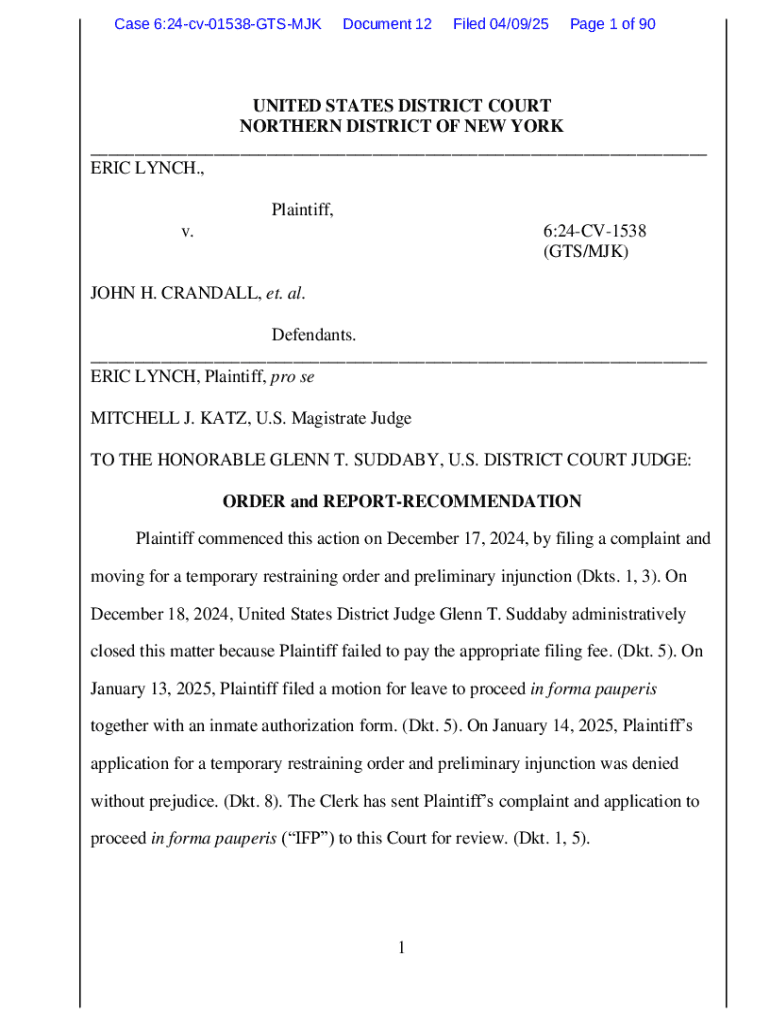 Case 6:24-cv-01538-GTS-MJK Document 12 Filed 04/09/25 Page 1 of 90

UNITED STATES DISTRICT COURT
NORTHERN DISTRICT OF NEW YORK

ERIC LYNCH.,

Plaintiff,

v.

6:24-CV-1538
(GTS/MJK)

JOHN H. CRANDALL, et. al.

Defendants.

ERIC LYNCH, Plaintiff, pro se

MITCHELL J. KATZ, U.S. Magistrate Judge

TO THE HONORABLE GLENN T. SUDDABY, U.S. DISTRICT COURT JUDGE:

ORDER and REPORT-RECOMMENDATION

Plaintiff commenced this action on December 17, 2024, by filing a complaint and moving for a temporary restraining order and preliminary injunction (Dkts. 1, 3). On December 18, 2024, United States District Judge Glenn T. Suddaby administratively closed this matter because Plaintiff failed to pay the appropriate filing fee. (Dkt. 5). On January 13, 2025, Plaintiff filed a motion for leave to proceed in forma pauperis together with an inmate authorization form. (Dkt. 5). On January 14, 2025, Plaintiff's application for a temporary restraining order and preliminary injunction was denied without prejudice. (Dkt. 8). The Clerk has sent Plaintiff's complaint and application to proceed in forma pauperis ("IFP") to this Court for review. (Dkt. 1, 5).

1